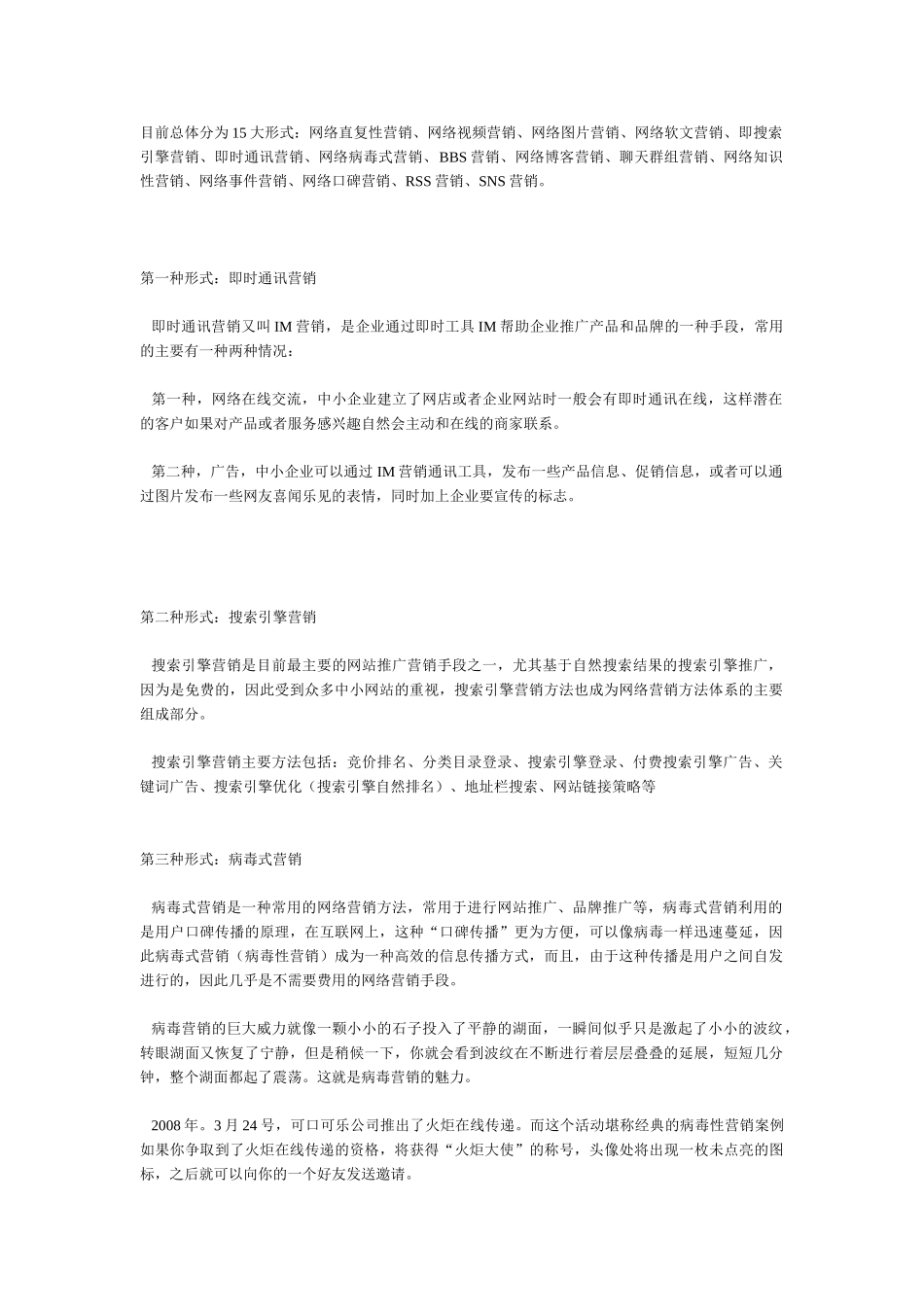 目前总体分为15大形式：网络直复性营销、网络视频营销、网络图片营销、网络软文营销、即搜索引擎营销、即时通讯营销、网络病毒式营销、BBS营销、网络博客营销、聊天群组营销、网络知识性营销、网络事件营销、网络口碑营销、RSS营销、SNS营销。

第一种形式：即时通讯营销

即时通讯营销又叫IM营销，是企业通过即时工具IM帮助企业推广产品和品牌的一种手段，常用的主要有一种两种情况：

第一种，网络在线交流，中小企业建立了网店或者企业网站时一般会有即时通讯在线，这样潜在的客户如果对产品或者服务感兴趣自然会主动和在线的商家联系。

第二种，广告，中小企业可以通过IM营销通讯工具，发布一些产品信息、促销信息，或者可以通过图片发布一些网友喜闻乐见的表情，同时加上企业要宣传的标志。

第二种形式：搜索引擎营销

搜索引擎营销是目前最主要的网站推广营销手段之一，尤其基于自然搜索结果的搜索引擎推广，因为是免费的，因此受到众多中小网站的重视，搜索引擎营销方法也成为网络营销方法体系的主要组成部分。

搜索引擎营销主要方法包括：竞价排名、分类目录登录、搜索引擎登录、付费搜索引擎广告、关键词广告、搜索引擎优化（搜索引擎自然排名）、地址栏搜索、网站链接策略等

第三种形式：病毒式营销

病毒式营销是一种常用的网络营销方法，常用于进行网站推广、品牌推广等，病毒式营销利用的是用户口碑传播的原理，在互联网上，这种“口碑传播”更为方便，可以像病毒一样迅速蔓延，因此病毒式营销（病毒性营销）成为一种高效的信息传播方式，而且，由于这种传播是用户之间自发进行的，因此几乎是不需要费用的网络营销手段。

病毒营销的巨大威力就像一颗小小的石子投入了平静的湖面，一瞬间似乎只是激起了小小的波纹，转眼湖面又恢复了宁静，但是稍候一下，你就会看到波纹在不断进行着层层叠叠的延展，短短几分钟，整个湖面都起了震荡。这就是病毒营销的魅力。

2008年。3月24号，可口可乐公司推出了火炬在线传递。而这个活动堪称经典的病毒性营销案例如果你争取到了火炬在线传递的资格，将获得“火炬大使”的称号，头像处将出现一枚未点亮的图标，之后就可以向你的一个好友发送邀请。